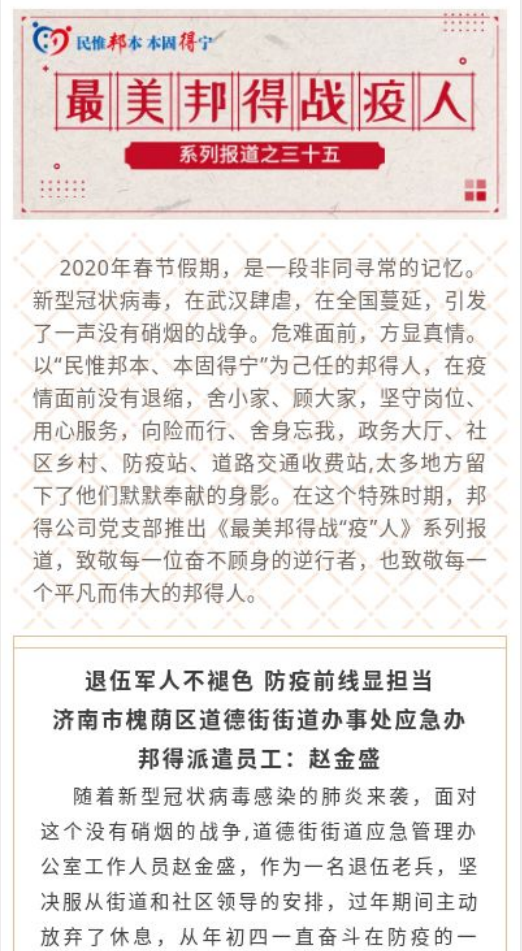 民惟邦本 本固得宁

最美邦得战疫人

系列报道之三十五

2020年春节假期，是一段非同寻常的记忆。新型冠状病毒，在武汉肆虐，在全国蔓延，引发了一声没有硝烟的战争。危难面前，方显真情。以“民惟邦本、本固得宁”为己任的邦得人，在疫情面前没有退缩，舍小家、顾大家，坚守岗位、用心服务，向险而行、舍身忘我，政务大厅、社区乡村、防疫站、道路交通收费站,太多地方留下了他们默默奉献的身影。在这个特殊时期，邦得公司党支部推出《最美邦得战“疫”人》系列报道，致敬每一位奋不顾身的逆行者，也致敬每一个平凡而伟大的邦得人。

退伍军人不褪色 防疫前线显担当
济南市槐荫区道德街街道办事处应急办
邦得派遣员工：赵金盛

随着新型冠状病毒感染的肺炎来袭，面对这个没有硝烟的战争,道德街街道应急管理办公室工作人员赵金盛，作为一名退伍老兵，坚决服从街道和社区领导的安排，过年期间主动放弃了休息，从年初四一直奋斗在防疫的一